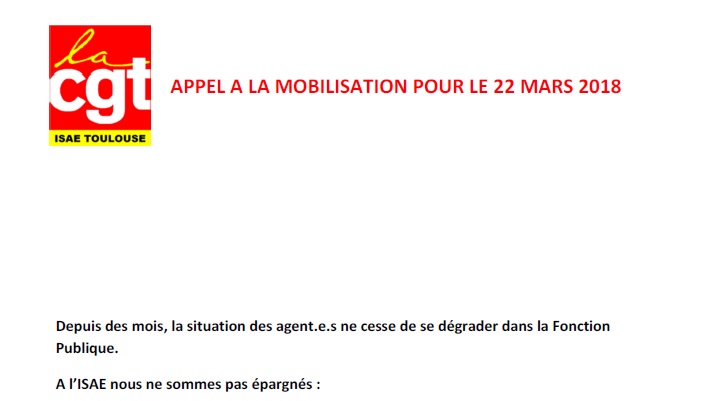 la
cgt
ISAE TOULOUSE

APPEL A LA MOBILISATION POUR LE 22 MARS 2018

Depuis des mois, la situation des agent.e.s ne cesse de se dégrader dans la Fonction Publique.

A l'ISAE nous ne sommes pas épargnés :